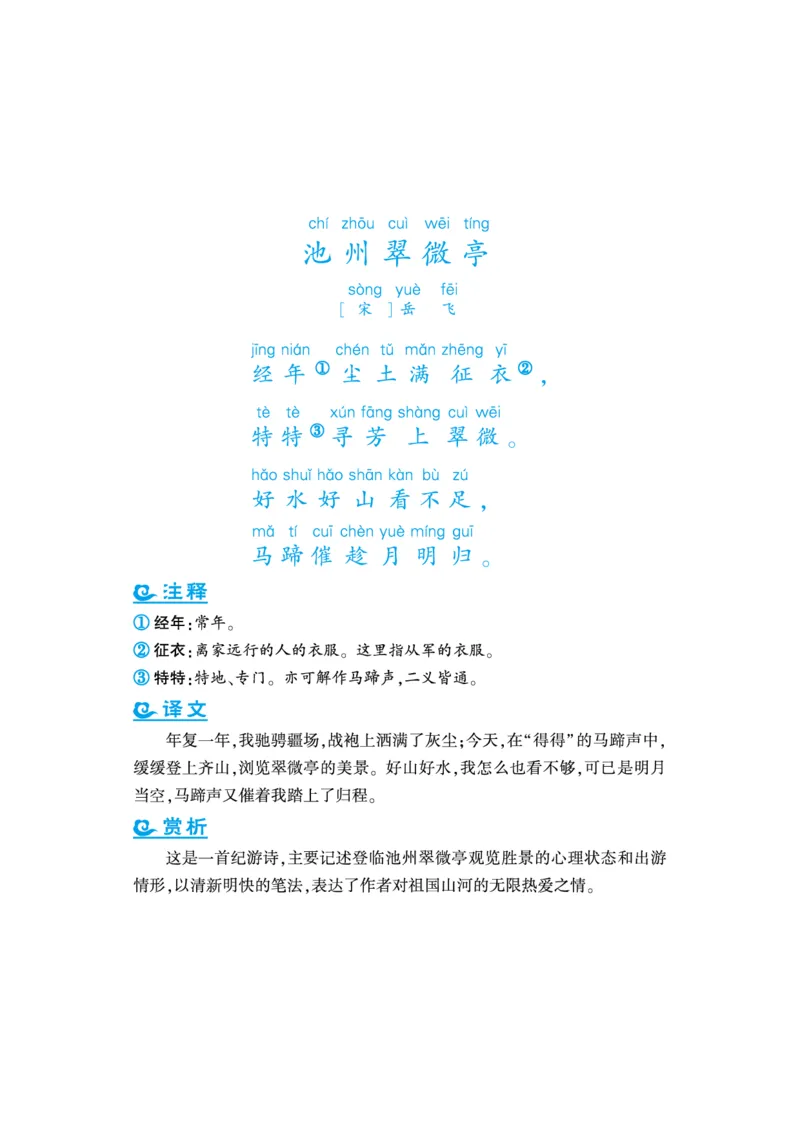 chí zhōu cuì wēi tíng
池州翠微亭

sòng yuè fēi
[宋]岳飞

jīng nián chén tǔ mǎn zhēng yī
经年①尘土满征衣②，

tè tè xún fāng shàng cuì wēi
特特③寻芳上翠微。

hǎo shuǐ hǎo shān kàn bù zú
好水好山看不足，

mǎ tí cuī chèn yuè míng guī
马蹄催趁月明归。

注释

① 经年：常年。

② 征衣：离家远行的人的衣服。这里指从军的衣服。

③ 特特：特地、专门。亦可解作马蹄声，二义皆通。

译文

年复一年，我驰骋疆场，战袍上洒满了灰尘；今天，在“得得”的马蹄声中，缓缓登上齐山，浏览翠微亭的美景。好山好水，我怎么也看不够，可已是明月当空，马蹄声又催着我踏上了归程。

赏析

这是一首纪游诗，主要记述登临池州翠微亭观览胜景的心理状态和出游情形，以清新明快的笔法，表达了作者对祖国山河的无限热爱之情。